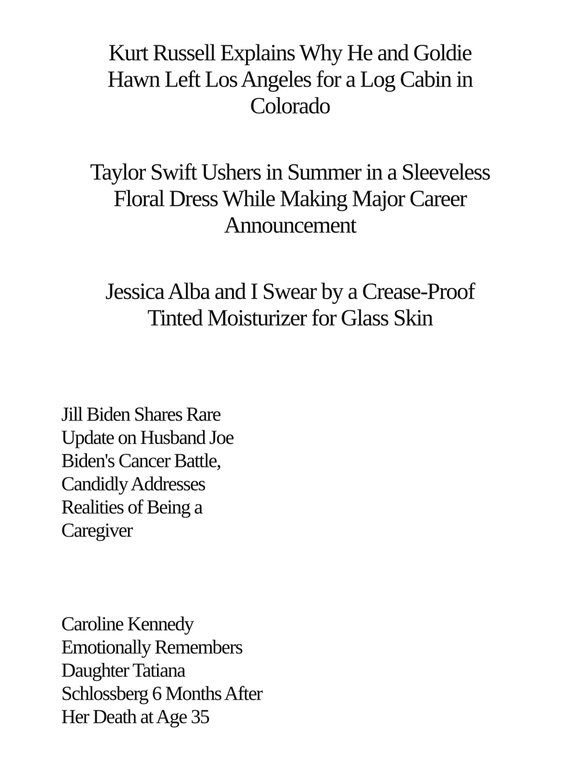 Kurt Russell Explains Why He and Goldie Hawn Left Los Angeles for a Log Cabin in Colorado

Taylor Swift Ushers in Summer in a Sleeveless Floral Dress While Making Major Career Announcement

Jessica Alba and I Swear by a Crease-Proof Tinted Moisturizer for Glass Skin

Jill Biden Shares Rare Update on Husband Joe Biden's Cancer Battle, Candidly Addresses Realities of Being a Caregiver

Caroline Kennedy Emotionally Remembers Daughter Tatiana Schlossberg 6 Months After Her Death at Age 35